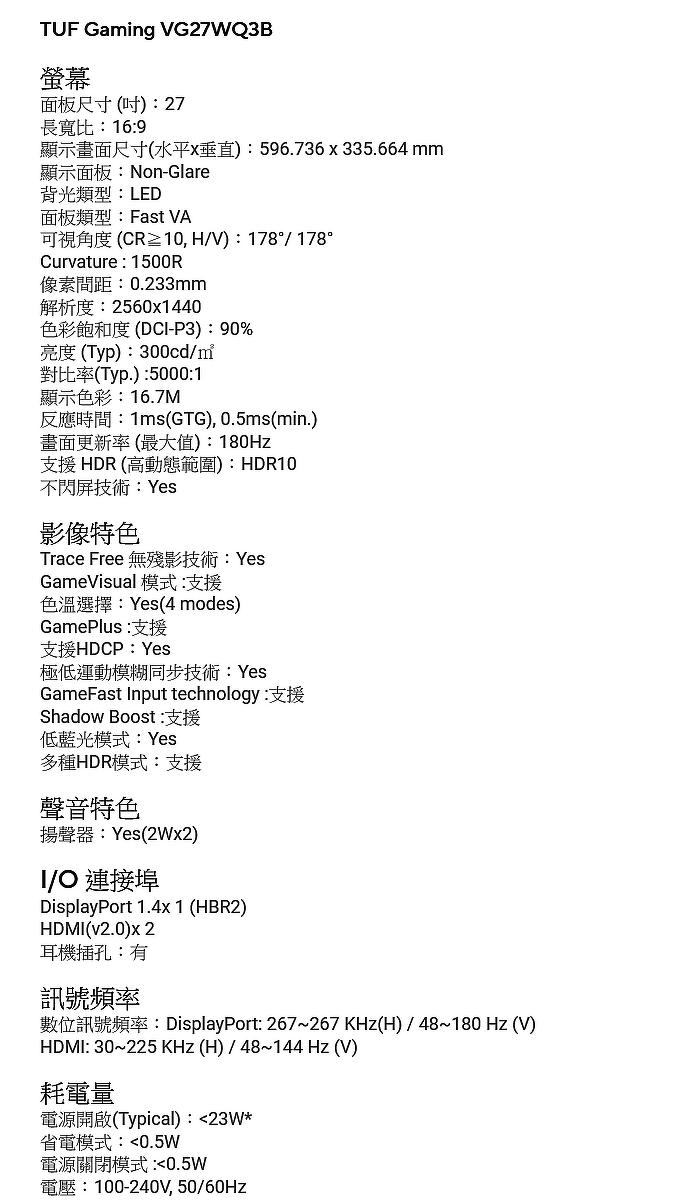 TUF Gaming VG27WQ3B

螢幕
面板尺寸 (吋)：27
長寬比：16:9
顯示畫面尺寸(水平x垂直)：596.736 x 335.664 mm
顯示面板：Non-Glare
背光類型：LED
面板類型：Fast VA
可視角度 (CR≧10, H/V)：178°/ 178°
Curvature : 1500R
像素間距：0.233mm
解析度：2560x1440
色彩飽和度 (DCI-P3)：90%
亮度 (Typ)：300cd/㎡
對比率(Typ.) :5000:1
顯示色彩：16.7M
反應時間：1ms(GTG), 0.5ms(min.)
畫面更新率 (最大值)：180Hz
支援 HDR (高動態範圍)：HDR10
不閃屏技術：Yes

影像特色
Trace Free 無殘影技術：Yes
GameVisual 模式 :支援
色溫選擇：Yes(4 modes)
GamePlus :支援
支援HDCP：Yes
極低運動模糊同步技術：Yes
GameFast Input technology :支援
Shadow Boost :支援
低藍光模式：Yes
多種HDR模式：支援

聲音特色
揚聲器：Yes(2Wx2)

I/O 連接埠
DisplayPort 1.4x 1 (HBR2)
HDMI(v2.0)x 2
耳機插孔：有

訊號頻率
數位訊號頻率：DisplayPort: 267~267 KHz(H) / 48~180 Hz (V)
HDMI: 30~225 KHz (H) / 48~144 Hz (V)

耗電量
電源開啟(Typical)：<23W*
省電模式：<0.5W
電源關閉模式 :<0.5W
電壓：100-240V, 50/60Hz